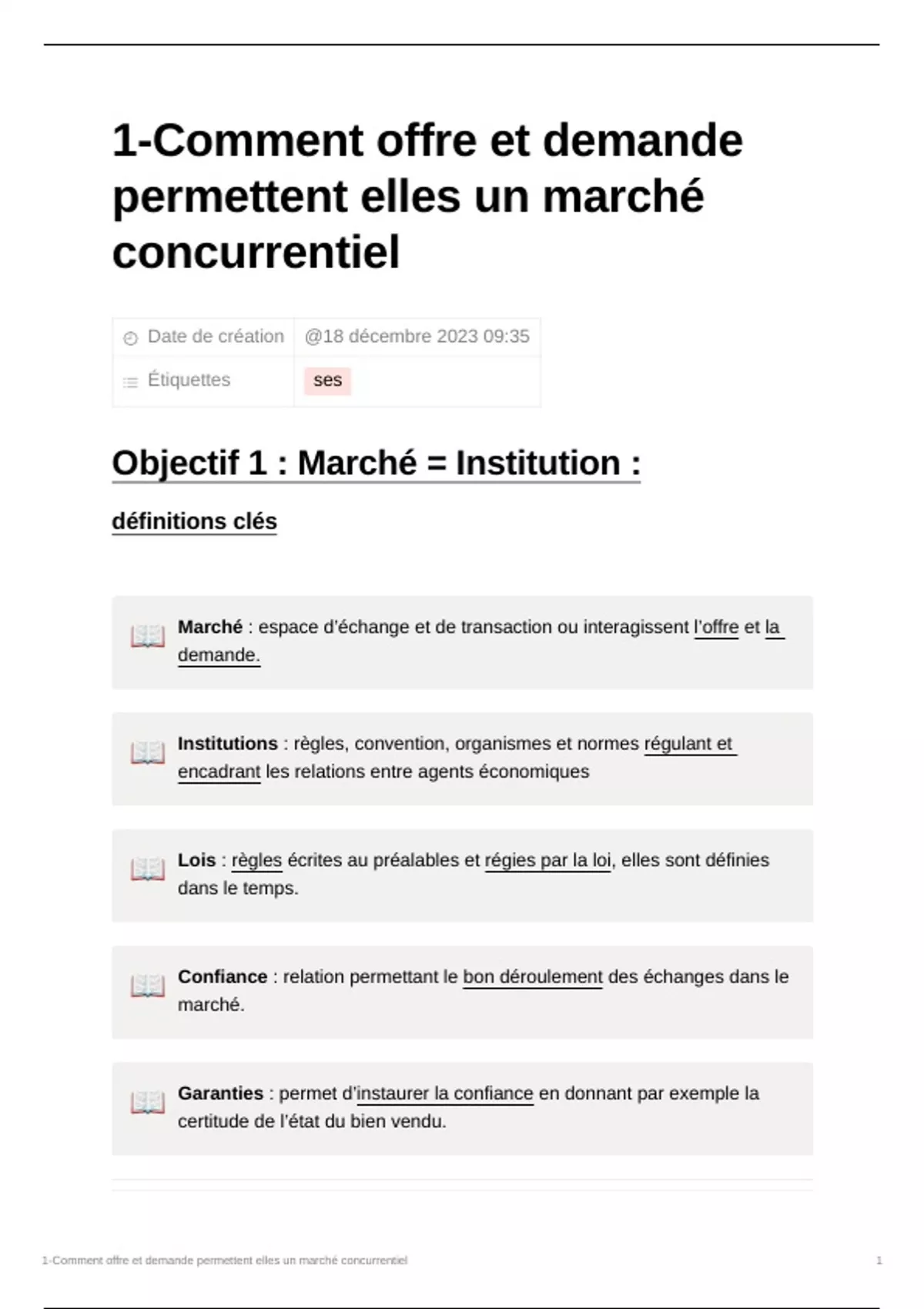 1-Comment offre et demande permettent elles un marché concurrentiel

| Date de création | @18 décembre 2023 09:35 |
|---|---|
| Étiquettes | ses |

Objectif 1 : Marché = Institution :

définitions clés

Marché : espace d'échange et de transaction ou interagissent l'offre et la demande.

Institutions : règles, convention, organismes et normes régulant et encadrant les relations entre agents économiques

Lois : règles écrites au préalables et régies par la loi, elles sont définies dans le temps.

Confiance : relation permettant le bon déroulement des échanges dans le marché.

Garanties : permet d'instaurer la confiance en donnant par exemple la certitude de l'état du bien vendu.

1-Comment offre et demande permettent elles un marché concurrentiel

1